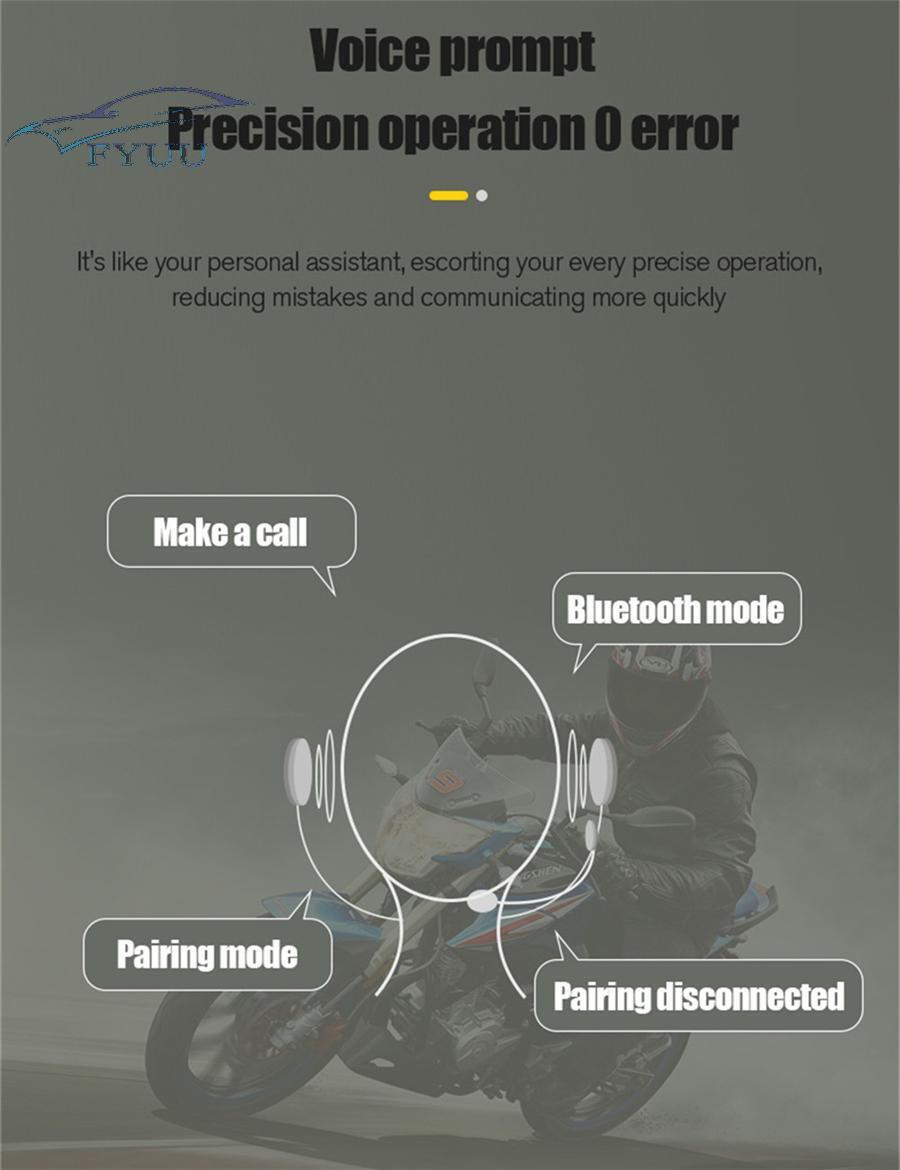 Voice prompt

FYUU

Precision operation 0 error

It's like your personal assistant, escorting your every precise operation, reducing mistakes and communicating more quickly

Make a call

Bluetooth mode

Pairing mode

Pairing disconnected